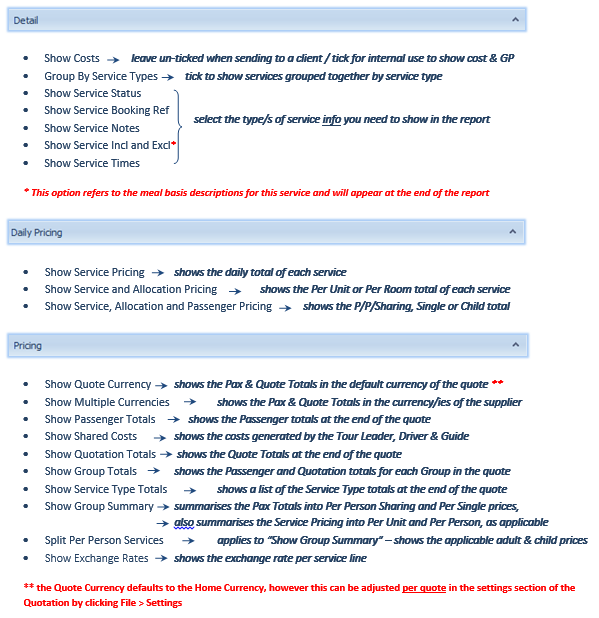 Detail

- Show Costs → leave un-ticked when sending to a client / tick for internal use to show cost & GP
- Group By Service Types → tick to show services grouped together by service type
- Show Service Status
- Show Service Booking Ref
- Show Service Notes
- Show Service Incl and Excl*
- Show Service Times

select the type/s of service info you need to show in the report

* This option refers to the meal basis descriptions for this service and will appear at the end of the report

Daily Pricing

- Show Service Pricing → shows the daily total of each service
- Show Service and Allocation Pricing → shows the Per Unit or Per Room total of each service
- Show Service, Allocation and Passenger Pricing → shows the P/P/Sharing, Single or Child total

Pricing

- Show Quote Currency → shows the Pax & Quote Totals in the default currency of the quote **
- Show Multiple Currencies → shows the Pax & Quote Totals in the currency/ies of the supplier
- Show Passenger Totals → shows the Passenger totals at the end of the quote
- Show Shared Costs → shows the costs generated by the Tour Leader, Driver & Guide
- Show Quotation Totals → shows the Quote Totals at the end of the quote
- Show Group Totals → shows the Passenger and Quotation totals for each Group in the quote
- Show Service Type Totals → shows a list of the Service Type totals at the end of the quote
- Show Group Summary → summarises the Pax Totals into Per Person Sharing and Per Single prices, → also summarises the Service Pricing into Per Unit and Per Person, as applicable
- Split Per Person Services → applies to "Show Group Summary" – shows the applicable adult & child prices
- Show Exchange Rates → shows the exchange rate per service line

** the Quote Currency defaults to the Home Currency, however this can be adjusted per quote in the settings section of the Quotation by clicking File > Settings